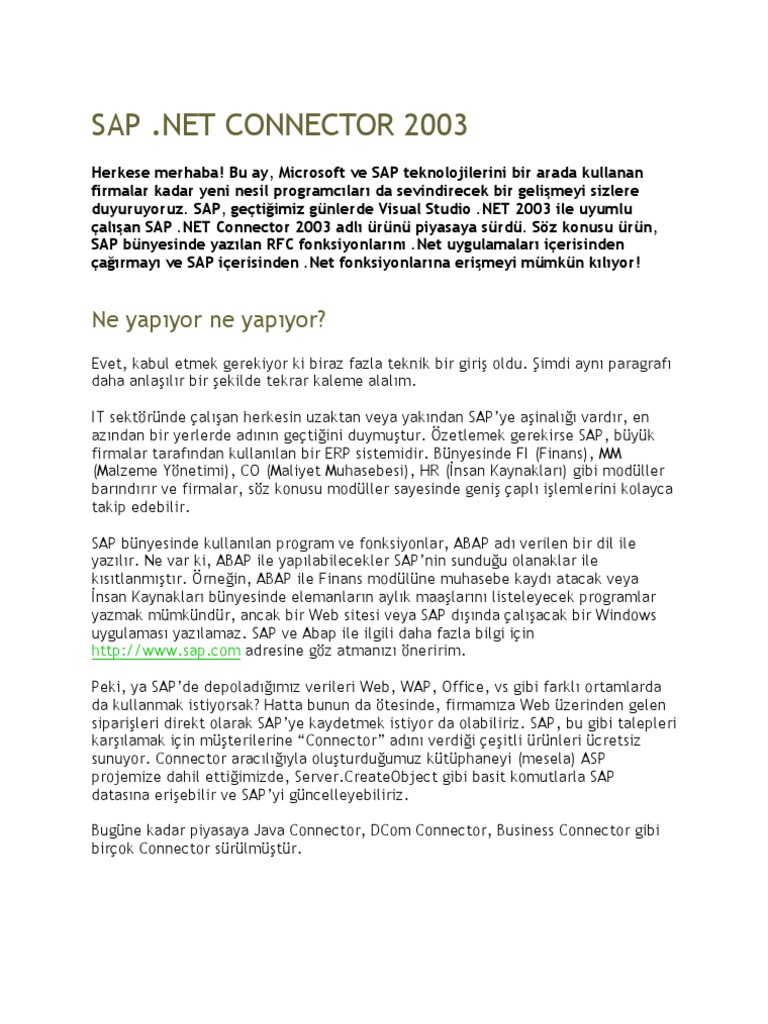 SAP .NET CONNECTOR 2003

Herkese merhaba! Bu ay, Microsoft ve SAP teknolojilerini bir arada kullanan firmalar kadar yeni nesil programcıları da sevindirecek bir gelişmeyi sizlere duyuruyoruz. SAP, geçtiğimiz günlerde Visual Studio .NET 2003 ile uyumlu çalışan SAP .NET Connector 2003 adlı ürünü piyasaya sürdü. Söz konusu ürün, SAP bünyesinde yazılan RFC fonksiyonlarını .Net uygulamaları içerisinden çağırmayı ve SAP içerisinden .Net fonksiyonlarına erişmeyi mümkün kılıyor!

Ne yapıyor ne yapıyor?

Evet, kabul etmek gerekiyor ki biraz fazla teknik bir giriş oldu. Şimdi aynı paragrafı daha anlaşılır bir şekilde tekrar kaleme alalım.

IT sektöründe çalışan herkesin uzaktan veya yakından SAP'ye aşinalığı vardır, en azından bir yerlerde adının geçtiğini duymuştur. Özetlemek gerekirse SAP, büyük firmalar tarafından kullanılan bir ERP sistemidir. Bünyesinde FI (Finans), MM (Malzeme Yönetimi), CO (Maliyet Muhasebesi), HR (İnsan Kaynakları) gibi modüller barındırır ve firmalar, söz konusu modüller sayesinde geniş çaplı işlemlerini kolayca takip edebilir.

SAP bünyesinde kullanılan program ve fonksiyonlar, ABAP adı verilen bir dil ile yazılır. Ne var ki, ABAP ile yapılabilecekler SAP'nin sunduğu olanaklar ile kısıtlanmıştır. Örneğin, ABAP ile Finans modülüne muhasebe kaydı atacak veya İnsan Kaynakları bünyesinde elemanların aylık maaşlarını listeleyecek programlar yazmak mümkündür, ancak bir Web sitesi veya SAP dışında çalışacak bir Windows uygulaması yazılamaz. SAP ve Abap ile ilgili daha fazla bilgi için http://www.sap.com adresine göz atmanızı öneririm.

Peki, ya SAP'de depoladığımız verileri Web, WAP, Office, vs gibi farklı ortamlarda da kullanmak istiyorsak? Hatta bunun da ötesinde, firmamıza Web üzerinden gelen siparişleri direkt olarak SAP'ye kaydetmek istiyor da olabiliriz. SAP, bu gibi talepleri karşılamak için müşterilerine "Connector" adını verdiği çeşitli ürünleri ücretsiz sunuyor. Connector aracılığıyla oluşturduğumuz kütüphaneyi (mesela) ASP projemize dahil ettiğimizde, Server.CreateObject gibi basit komutlarla SAP datasına erişebilir ve SAP'yi güncelleyebiliriz.

Bugüne kadar piyasaya Java Connector, DCom Connector, Business Connector gibi birçok Connector sürülmüştür.